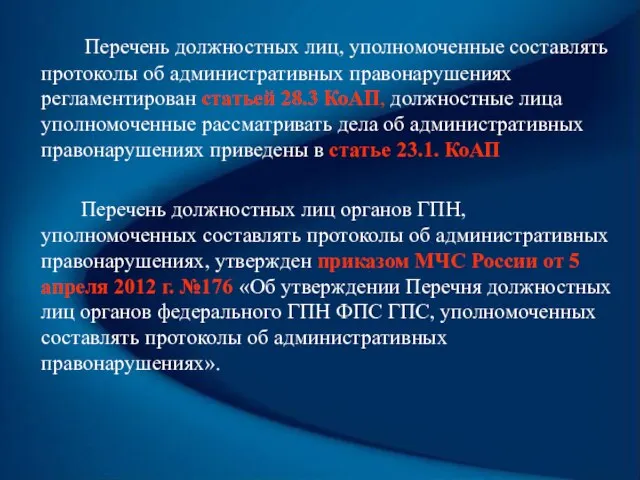 Перечень должностных лиц, уполномоченные составлять протоколы об административных правонарушениях регламентирован статьей 28.3 КоАП, должностные лица уполномоченные рассматривать дела об административных правонарушениях приведены в статье 23.1. КоАП

Перечень должностных лиц органов ГПН, уполномоченных составлять протоколы об административных правонарушениях, утвержден приказом МЧС России от 5 апреля 2012 г. №176 «Об утверждении Перечня должностных лиц органов федерального ГПН ФПС ГПС, уполномоченных составлять протоколы об административных правонарушениях».